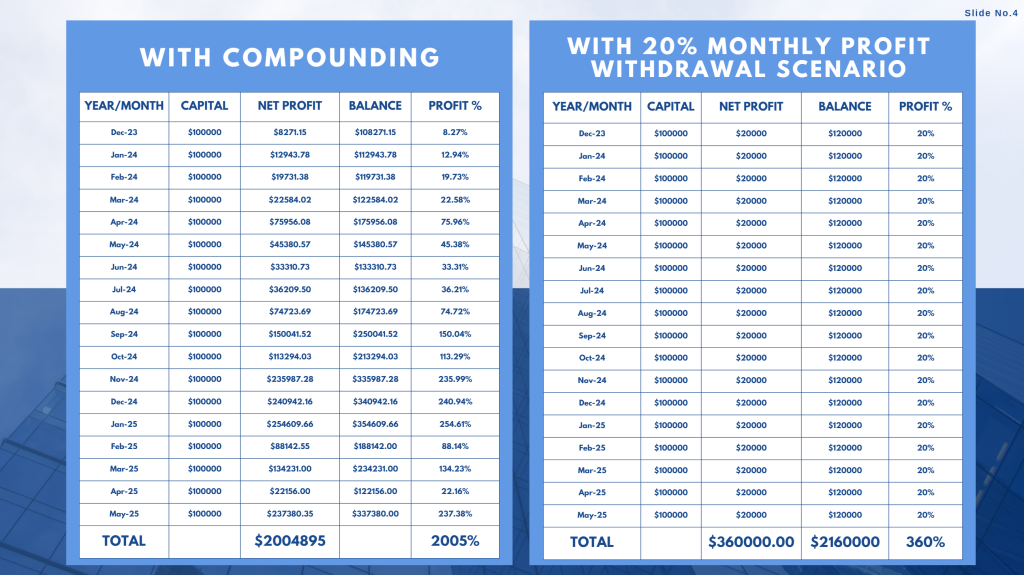 Slide No.4

WITH COMPOUNDING

| YEAR/MONTH | CAPITAL | NET PROFIT | BALANCE | PROFIT % |
|---|---|---|---|---|
| Dec-23 | $100000 | $8271.15 | $108271.15 | 8.27% |
| Jan-24 | $100000 | $12943.78 | $112943.78 | 12.94% |
| Feb-24 | $100000 | $19731.38 | $119731.38 | 19.73% |
| Mar-24 | $100000 | $22584.02 | $122584.02 | 22.58% |
| Apr-24 | $100000 | $75956.08 | $175956.08 | 75.96% |
| May-24 | $100000 | $45380.57 | $145380.57 | 45.38% |
| Jun-24 | $100000 | $33310.73 | $133310.73 | 33.31% |
| Jul-24 | $100000 | $36209.50 | $136209.50 | 36.21% |
| Aug-24 | $100000 | $74723.69 | $174723.69 | 74.72% |
| Sep-24 | $100000 | $150041.52 | $250041.52 | 150.04% |
| Oct-24 | $100000 | $113294.03 | $213294.03 | 113.29% |
| Nov-24 | $100000 | $235987.28 | $335987.28 | 235.99% |
| Dec-24 | $100000 | $240942.16 | $340942.16 | 240.94% |
| Jan-25 | $100000 | $254609.66 | $354609.66 | 254.61% |
| Feb-25 | $100000 | $88142.55 | $188142.00 | 88.14% |
| Mar-25 | $100000 | $134231.00 | $234231.00 | 134.23% |
| Apr-25 | $100000 | $22156.00 | $122156.00 | 22.16% |
| May-25 | $100000 | $237380.35 | $337380.00 | 237.38% |
| TOTAL | | $2004895 | | 2005% |

WITH 20% MONTHLY PROFIT WITHDRAWAL SCENARIO

| YEAR/MONTH | CAPITAL | NET PROFIT | BALANCE | PROFIT % |
|---|---|---|---|---|
| Dec-23 | $100000 | $20000 | $120000 | 20% |
| Jan-24 | $100000 | $20000 | $120000 | 20% |
| Feb-24 | $100000 | $20000 | $120000 | 20% |
| Mar-24 | $100000 | $20000 | $120000 | 20% |
| Apr-24 | $100000 | $20000 | $120000 | 20% |
| May-24 | $100000 | $20000 | $120000 | 20% |
| Jun-24 | $100000 | $20000 | $120000 | 20% |
| Jul-24 | $100000 | $20000 | $120000 | 20% |
| Aug-24 | $100000 | $20000 | $120000 | 20% |
| Sep-24 | $100000 | $20000 | $120000 | 20% |
| Oct-24 | $100000 | $20000 | $120000 | 20% |
| Nov-24 | $100000 | $20000 | $120000 | 20% |
| Dec-24 | $100000 | $20000 | $120000 | 20% |
| Jan-25 | $100000 | $20000 | $120000 | 20% |
| Feb-25 | $100000 | $20000 | $120000 | 20% |
| Mar-25 | $100000 | $20000 | $120000 | 20% |
| Apr-25 | $100000 | $20000 | $120000 | 20% |
| May-25 | $100000 | $20000 | $120000 | 20% |
| TOTAL | | $360000.00 | $2160000 | 360% |